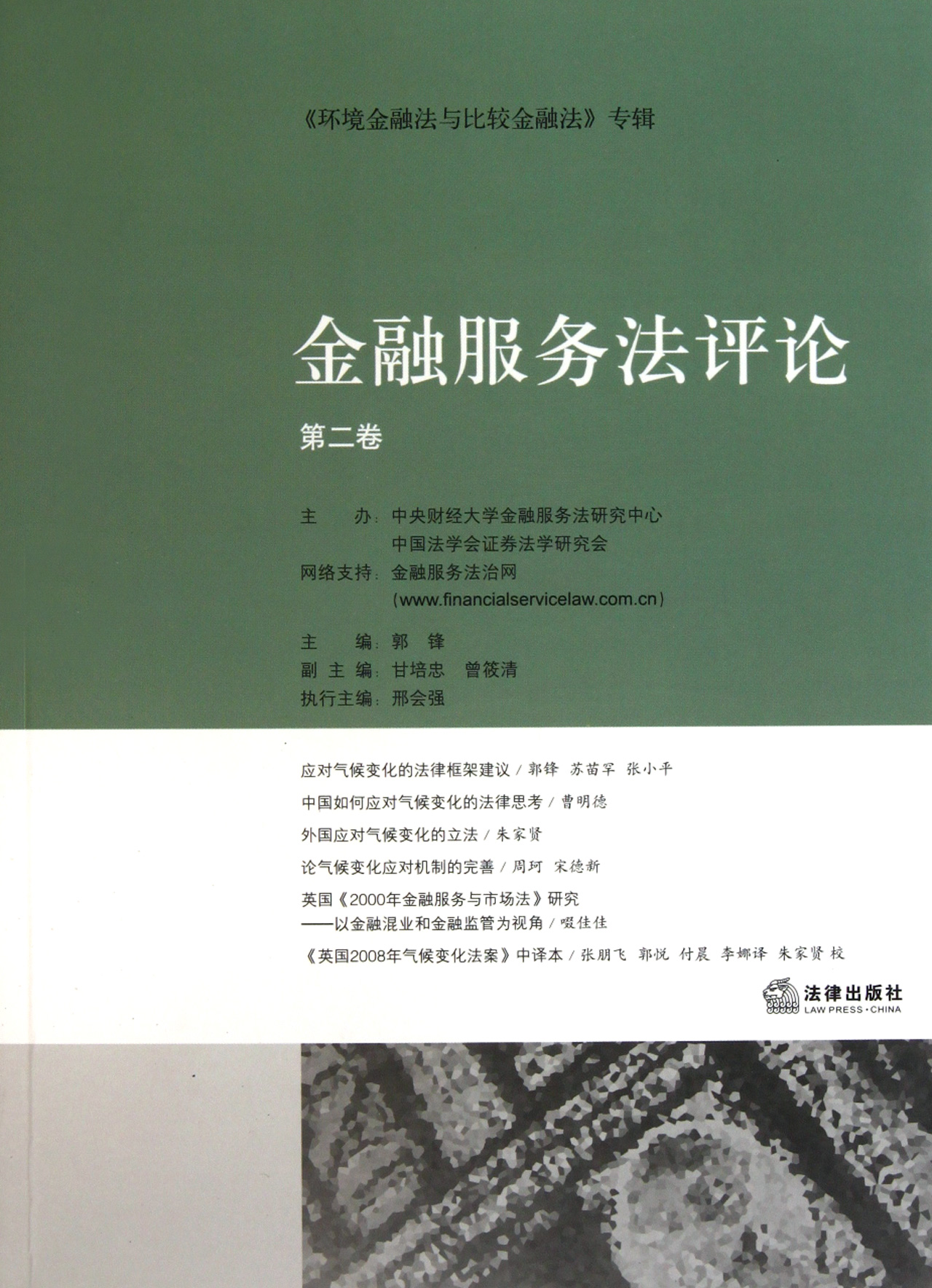 《环境金融法与比较金融法》专辑

金融服务法评论

第二卷

主 办：中央财经大学金融服务法研究中心
中国法学会证券法学研究会
网络支持：金融服务法治网
（www.financialservicelaw.com.cn）

主 编：郭 锋
副主编：甘培忠 曾筱清
执行主编：邢会强

应对气候变化的法律框架建议／郭锋 苏苗罕 张小平

中国如何应对气候变化的法律思考／曹明德

外国应对气候变化的立法／朱家贤

论气候变化应对机制的完善／周珂 宋德新

英国《2000年金融服务与市场法》研究
——以金融混业和金融监管为视角／啜佳佳

《英国2008年气候变化法案》中译本／张朋飞 郭悦 付晨 李娜译 朱家贤校

法律出版社
LAW PRESS·CHINA